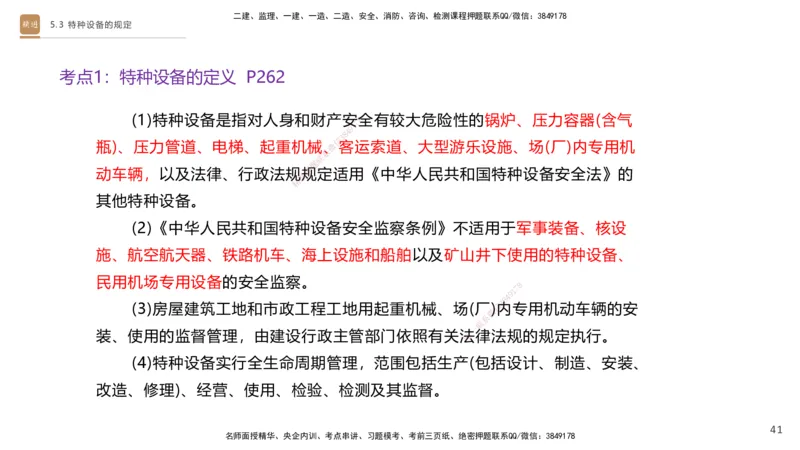 精讲 5.3 特种设备的规定

二建、监理、一建、一造、二造、安全、消防、咨询、检测课程押题联系QQ/微信：3849178

考点1：特种设备的定义 P262

(1)特种设备是指对人身和财产安全有较大危险性的锅炉、压力容器(含气瓶)、压力管道、电梯、起重机械、客运索道、大型游乐设施、场(厂)内专用机动车辆，以及法律、行政法规规定适用《中华人民共和国特种设备安全法》的其他特种设备。

(2)《中华人民共和国特种设备安全监察条例》不适用于军事装备、核设施、航空航天器、铁路机车、海上设施和船舶以及矿山井下使用的特种设备、民用机场专用设备的安全监察。

(3)房屋建筑工地和市政工程工地用起重机械、场(厂)内专用机动车辆的安装、使用的监督管理，由建设行政主管部门依照有关法律法规的规定执行。

(4)特种设备实行全生命周期管理，范围包括生产(包括设计、制造、安装、改造、修理)、经营、使用、检验、检测及其监督。

名师面授精华、央企内训、考点串讲、习题模考、考前三页纸、绝密押题联系QQ/微信：3849178

41